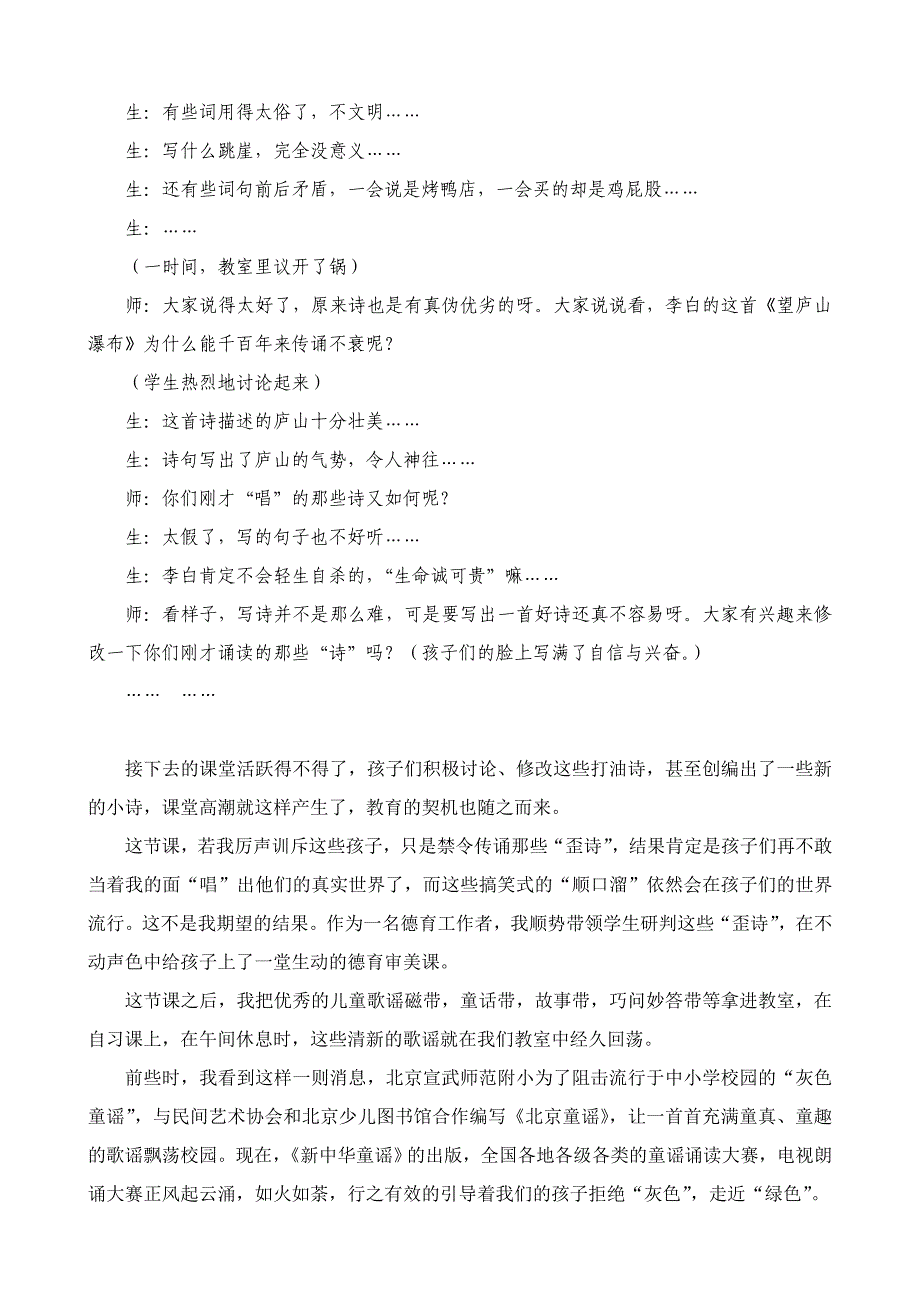 生：有些词用得太俗了，不文明……

生：写什么跳崖，完全没意义……

生：还有些词句前后矛盾，一会说是烤鸭店，一会买的却是鸡屁股……

生：……

（一时间，教室里议开了锅）

师：大家说得太好了，原来诗也是有真伪优劣的呀。大家说说看，李白的这首《望庐山瀑布》为什么能千百年来传诵不衰呢？

（学生热烈地讨论起来）

生：这首诗描述的庐山十分壮美……

生：诗句写出了庐山的气势，令人神往……

师：你们刚才“唱”的那些诗又如何呢？

生：太假了，写的句子也不好听……

生：李白肯定不会轻生自杀的，“生命诚可贵”嘛……

师：看样子，写诗并不是那么难，可是要写出一首好诗还真不容易呀。大家有兴趣来修改一下你们刚才诵读的那些“诗”吗？（孩子们的脸上写满了自信与兴奋。）

……　……

接下去的课堂活跃得不得了，孩子们积极讨论、修改这些打油诗，甚至创编出了一些新的小诗，课堂高潮就这样产生了，教育的契机也随之而来。

这节课，若我厉声训斥这些孩子，只是禁令传诵那些“歪诗”，结果肯定是孩子们再不敢当着我的面“唱”出他们的真实世界了，而这些搞笑式的“顺口溜”依然会在孩子们的世界流行。这不是我期望的结果。作为一名德育工作者，我顺势带领学生研判这些“歪诗”，在不动声色中给孩子上了一堂生动的德育审美课。

这节课之后，我把优秀的儿童歌谣磁带，童话带，故事带，巧问妙答带等拿进教室，在自习课上，在午间休息时，这些清新的歌谣就在我们教室中经久回荡。

前些时，我看到这样一则消息，北京宣武师范附小为了阻击流行于中小学校园的“灰色童谣”，与民间艺术协会和北京少儿图书馆合作编写《北京童谣》，让一首首充满童真、童趣的歌谣飘荡校园。现在，《新中华童谣》的出版，全国各地各级各类的童谣诵读大赛，电视朗诵大赛正风起云涌，如火如荼，行之有效的引导着我们的孩子拒绝“灰色”，走近“绿色”。